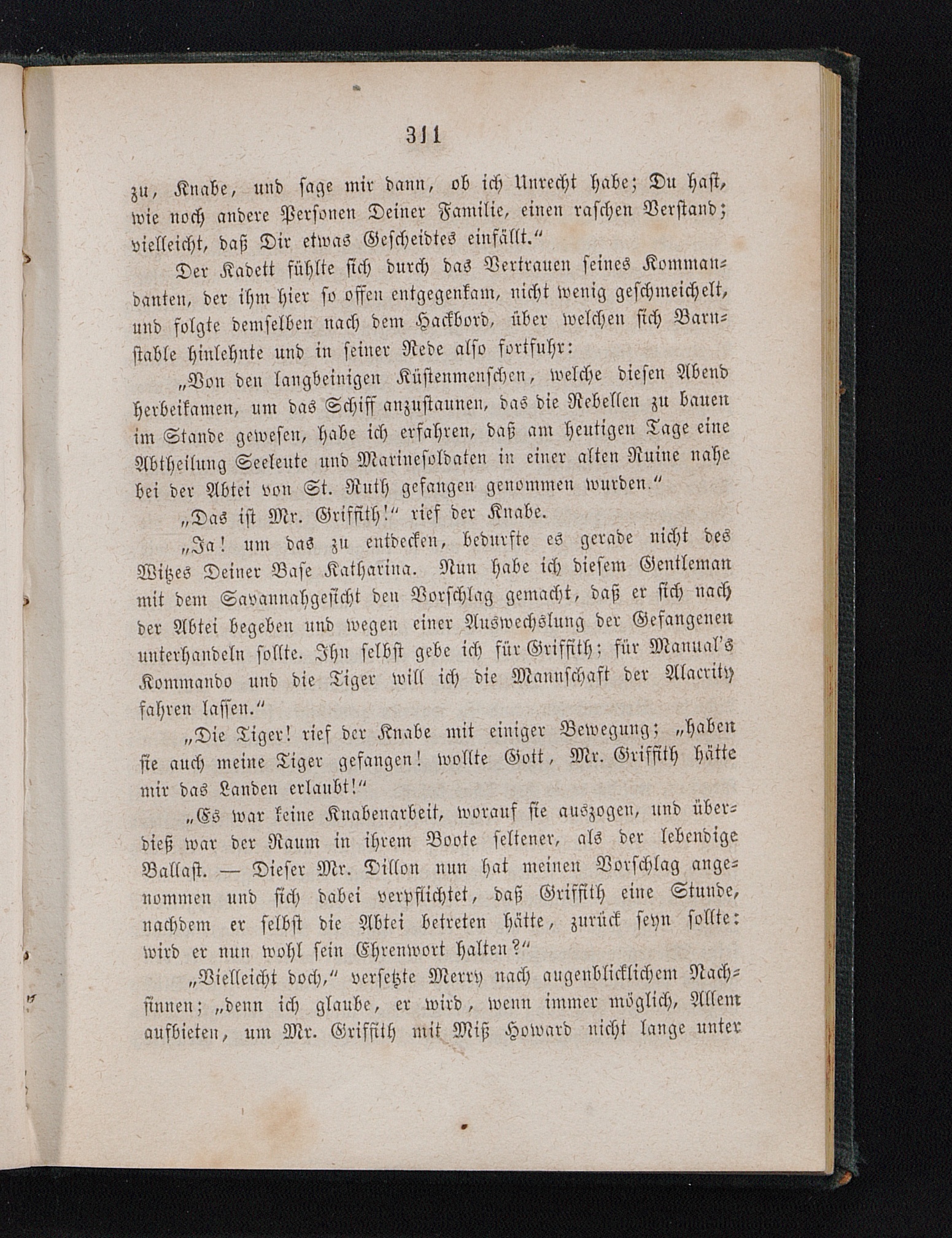 311

zu, Knabe, und sage mir dann, ob ich Unrecht habe; Du hast, wie noch andere Personen Deiner Familie, einen raschen Verstand; vielleicht, daß Dir etwas Gescheidtes einfällt."

Der Kadett fühlte sich durch das Vertrauen seines Kommandanten, der ihm hier so offen entgegenkam, nicht wenig geschmeichelt, und folgte demselben nach dem Hackbord, über welchen sich Barnstable hinlehnte und in seiner Rede also fortfuhr:

„Von den langbeinigen Küstenmenschen, welche diesen Abend herbeikamen, um das Schiff anzustaunen, das die Rebellen zu bauen im Stande gewesen, habe ich erfahren, daß am heutigen Tage eine Abtheilung Seeleute und Marinesoldaten in einer alten Ruine nahe bei der Abtei von St. Ruth gefangen genommen wurden."

„Das ist Mr. Griffith!" rief der Knabe.

„Ja! um das zu entdecken, bedurfte es gerade nicht des Witzes Deiner Base Katharina. Nun habe ich diesem Gentleman mit dem Savannahgesicht den Vorschlag gemacht, daß er sich nach der Abtei begeben und wegen einer Auswechslung der Gefangenen unterhandeln sollte. Ihn selbst gebe ich für Griffith; für Manual's Kommando und die Tiger will ich die Mannschaft der Alacrity fahren lassen."

„Die Tiger! rief der Knabe mit einiger Bewegung; „haben sie auch meine Tiger gefangen! wollte Gott, Mr. Griffith hätte mir das Landen erlaubt!"

„Es war keine Knabenarbeit, worauf sie auszogen, und überdieß war der Raum in ihrem Boote seltener, als der lebendige Ballast. — Dieser Mr. Dillon nun hat meinen Vorschlag angenommen und sich dabei verpflichtet, daß Griffith eine Stunde, nachdem er selbst die Abtei betreten hätte, zurück seyn sollte: wird er nun wohl sein Ehrenwort halten?"

„Vielleicht doch," versetzte Merry nach augenblicklichem Nachsinnen; „denn ich glaube, er wird, wenn immer möglich, Allem aufbieten, um Mr. Griffith mit Miß Howard nicht lange unter